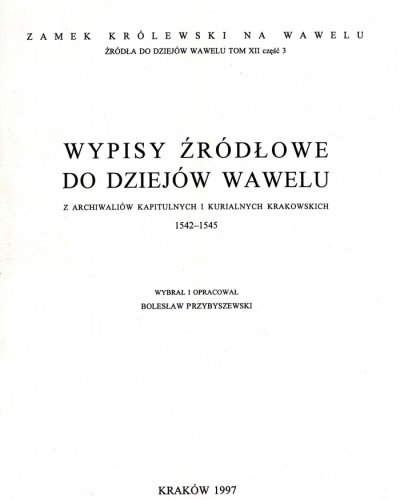 ZAMEK KRÓLEWSKI NA WAWELU
ŹRÓDŁA DO DZIEJÓW WAWELU TOM XII część 3

WYPISY ŹRÓDŁOWE
DO DZIEJÓW WAWELU

Z ARCHIWALIÓW KAPITULNYCH I KURIALNYCH KRAKOWSKICH

1542–1545

WYBRAŁ I OPRACOWAŁ
BOLESŁAW PRZYBYSZEWSKI

KRAKÓW 1997